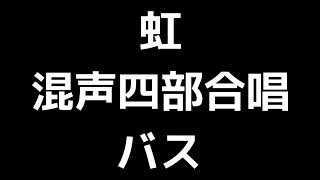 虹
混声四部合唱
バス